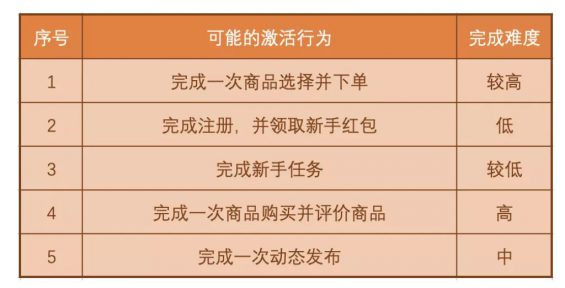 | 序号 | 可能的激活行为 | 完成难度 |
|---|---|---|
| 1 | 完成一次商品选择并下单 | 较高 |
| 2 | 完成注册，并领取新手红包 | 低 |
| 3 | 完成新手任务 | 较低 |
| 4 | 完成一次商品购买并评价商品 | 高 |
| 5 | 完成一次动态发布 | 中 |